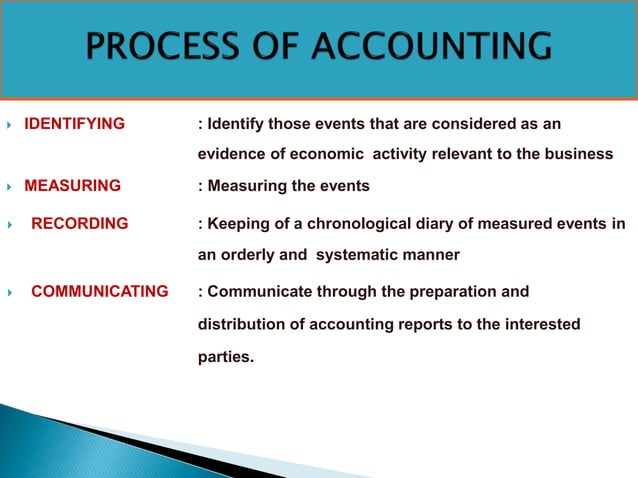 PROCESS OF ACCOUNTING

IDENTIFYING : Identify those events that are considered as an evidence of economic activity relevant to the business

MEASURING : Measuring the events

RECORDING : Keeping of a chronological diary of measured events in an orderly and systematic manner

COMMUNICATING : Communicate through the preparation and distribution of accounting reports to the interested parties.